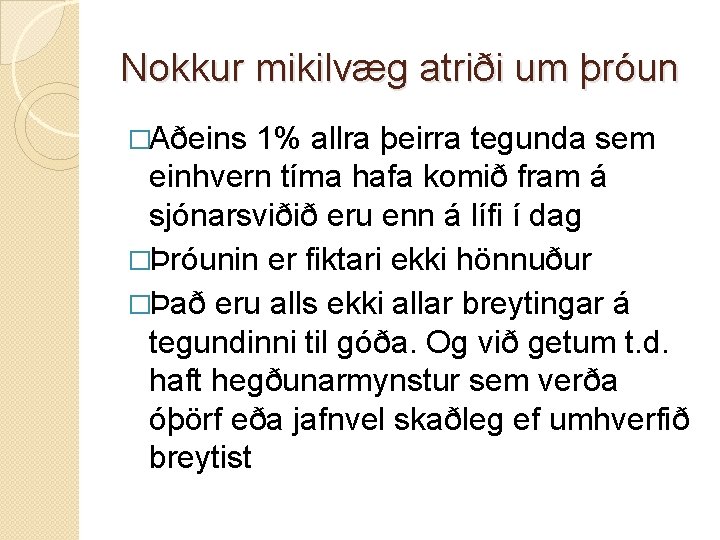 Nokkur mikilvæg atriði um þróun

□Aðeins 1% allra þeirra tegunda sem einhvern tíma hafa komið fram á sjónarsviðið eru enn á lífi í dag

□Þróunin er fiktari ekki hönnuður

□Það eru alls ekki allar breytingar á tegundinni til góða. Og við getum t.d. haft hegðunarmynstur sem verða óþörf eða jafnvel skaðleg ef umhverfið breytist